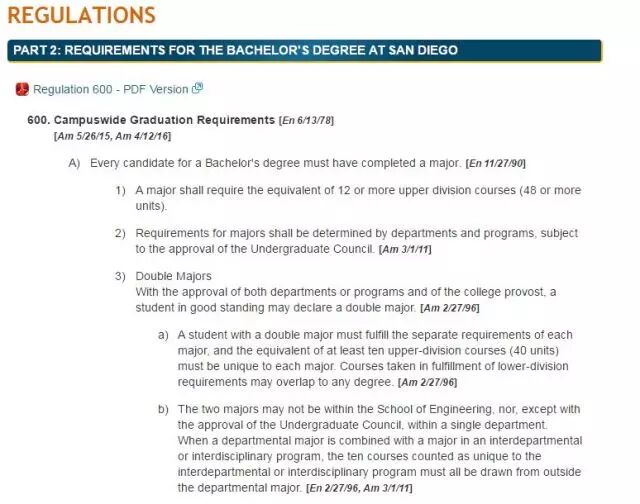 REGULATIONS

PART 2: REQUIREMENTS FOR THE BACHELOR'S DEGREE AT SAN DIEGO

Regulation 600 - PDF Version

600. Campuswide Graduation Requirements [En 6/13/78] [Am 5/26/15, Am 4/12/16]

A) Every candidate for a Bachelor's degree must have completed a major. [En 11/27/90]

1) A major shall require the equivalent of 12 or more upper division courses (48 or more units).

2) Requirements for majors shall be determined by departments and programs, subject to the approval of the Undergraduate Council. [Am 3/1/11]

3) Double Majors
With the approval of both departments or programs and of the college provost, a student in good standing may declare a double major. [Am 2/27/96]

a) A student with a double major must fulfill the separate requirements of each major, and the equivalent of at least ten upper-division courses (40 units) must be unique to each major. Courses taken in fulfillment of lower-division requirements may overlap to any degree. [Am 2/27/96]

b) The two majors may not be within the School of Engineering, nor, except with the approval of the Undergraduate Council, within a single department. When a departmental major is combined with a major in an interdepartmental or interdisciplinary program, the ten courses counted as unique to the interdepartmental or interdisciplinary program must all be drawn from outside the departmental major. [En 2/27/96, Am 3/1/11]